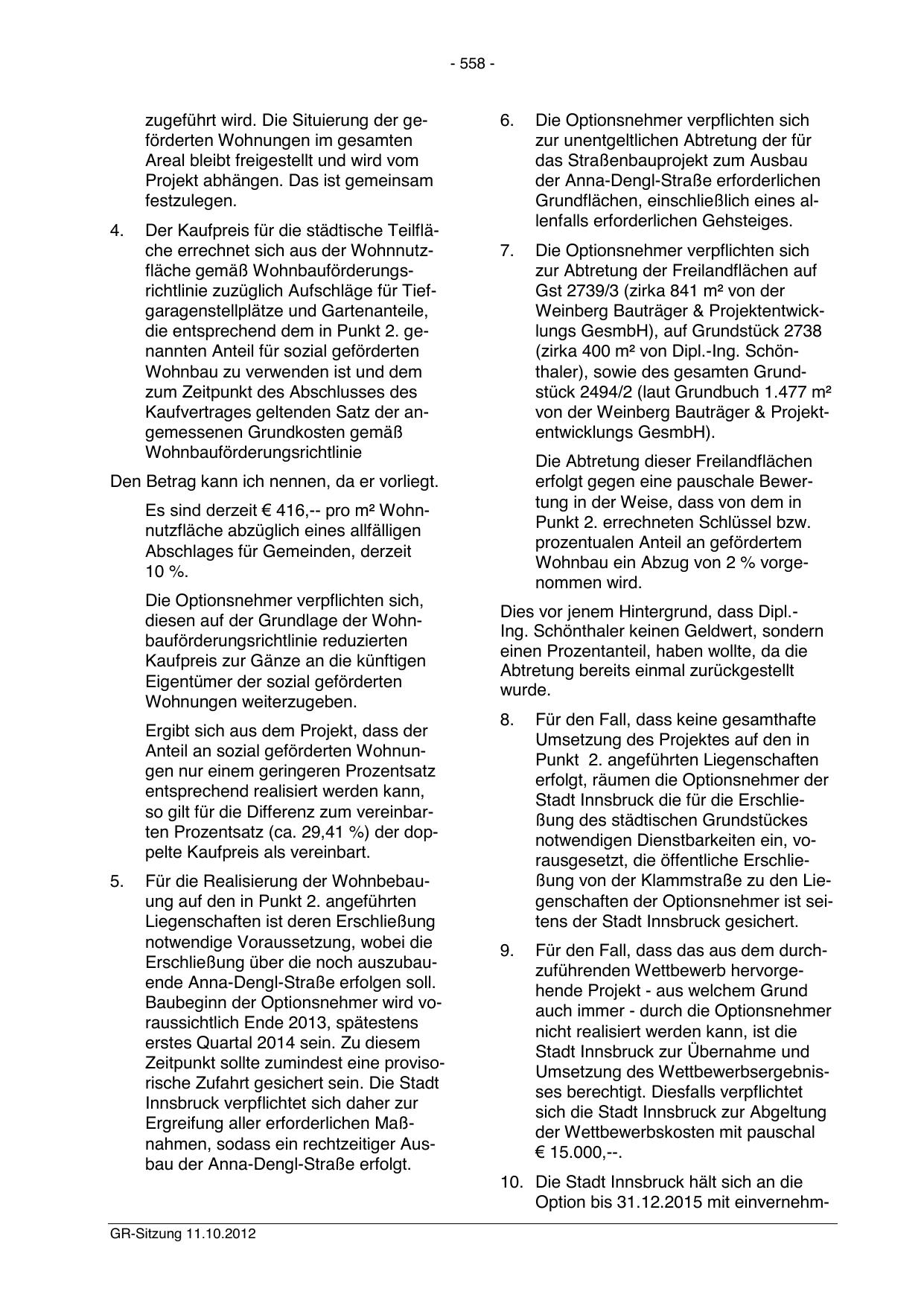 - 558 -

zugeführt wird. Die Situierung der geförderten Wohnungen im gesamten Areal bleibt freigestellt und wird vom Projekt abhängen. Das ist gemeinsam festzulegen.

4. Der Kaufpreis für die städtische Teilfläche errechnet sich aus der Wohnnutzfläche gemäß Wohnbauförderungsrichtlinie zuzüglich Aufschläge für Tiefgaragenstellplätze und Gartenanteile, die entsprechend dem in Punkt 2. genannten Anteil für sozial geförderten Wohnbau zu verwenden ist und dem zum Zeitpunkt des Abschlusses des Kaufvertrages geltenden Satz der angemessenen Grundkosten gemäß Wohnbauförderungsrichtlinie

Den Betrag kann ich nennen, da er vorliegt.

Es sind derzeit € 416,-- pro m² Wohnnutzfläche abzüglich eines allfälligen Abschlages für Gemeinden, derzeit 10 %.

Die Optionsnehmer verpflichten sich, diesen auf der Grundlage der Wohnbauförderungsrichtlinie reduzierten Kaufpreis zur Gänze an die künftigen Eigentümer der sozial geförderten Wohnungen weiterzugeben.

Ergibt sich aus dem Projekt, dass der Anteil an sozial geförderten Wohnungen nur einem geringeren Prozentsatz entsprechend realisiert werden kann, so gilt für die Differenz zum vereinbarten Prozentsatz (ca. 29,41 %) der doppelte Kaufpreis als vereinbart.

5. Für die Realisierung der Wohnbebauung auf den in Punkt 2. angeführten Liegenschaften ist deren Erschließung notwendige Voraussetzung, wobei die Erschließung über die noch auszubauende Anna-Dengl-Straße erfolgen soll. Baubeginn der Optionsnehmer wird voraussichtlich Ende 2013, spätestens erstes Quartal 2014 sein. Zu diesem Zeitpunkt sollte zumindest eine provisorische Zufahrt gesichert sein. Die Stadt Innsbruck verpflichtet sich daher zur Ergreifung aller erforderlichen Maßnahmen, sodass ein rechtzeitiger Ausbau der Anna-Dengl-Straße erfolgt.

6. Die Optionsnehmer verpflichten sich zur unentgeltlichen Abtretung der für das Straßenbauprojekt zum Ausbau der Anna-Dengl-Straße erforderlichen Grundflächen, einschließlich eines allenfalls erforderlichen Gehsteiges.

7. Die Optionsnehmer verpflichten sich zur Abtretung der Freilandflächen auf Gst 2739/3 (zirka 841 m² von der Weinberg Bauträger & Projektentwicklungs GesmbH), auf Grundstück 2738 (zirka 400 m² von Dipl.-Ing. Schönthaler), sowie des gesamten Grundstück 2494/2 (laut Grundbuch 1.477 m² von der Weinberg Bauträger & Projektentwicklungs GesmbH).

Die Abtretung dieser Freilandflächen erfolgt gegen eine pauschale Bewertung in der Weise, dass von dem in Punkt 2. errechneten Schlüssel bzw. prozentualen Anteil an gefördertem Wohnbau ein Abzug von 2 % vorgenommen wird.

Dies vor jenem Hintergrund, dass Dipl.-Ing. Schönthaler keinen Geldwert, sondern einen Prozentanteil, haben wollte, da die Abtretung bereits einmal zurückgestellt wurde.

8. Für den Fall, dass keine gesamthafte Umsetzung des Projektes auf den in Punkt 2. angeführten Liegenschaften erfolgt, räumen die Optionsnehmer der Stadt Innsbruck die für die Erschließung des städtischen Grundstückes notwendigen Dienstbarkeiten ein, vorausgesetzt, die öffentliche Erschließung von der Klammstraße zu den Liegenschaften der Optionsnehmer ist seitens der Stadt Innsbruck gesichert.

9. Für den Fall, dass das aus dem durchzuführenden Wettbewerb hervorgehende Projekt - aus welchem Grund auch immer - durch die Optionsnehmer nicht realisiert werden kann, ist die Stadt Innsbruck zur Übernahme und Umsetzung des Wettbewerbsergebnisses berechtigt. Diesfalls verpflichtet sich die Stadt Innsbruck zur Abgeltung der Wettbewerbskosten mit pauschal € 15.000,--.

10. Die Stadt Innsbruck hält sich an die Option bis 31.12.2015 mit einvernehm-

GR-Sitzung 11.10.2012